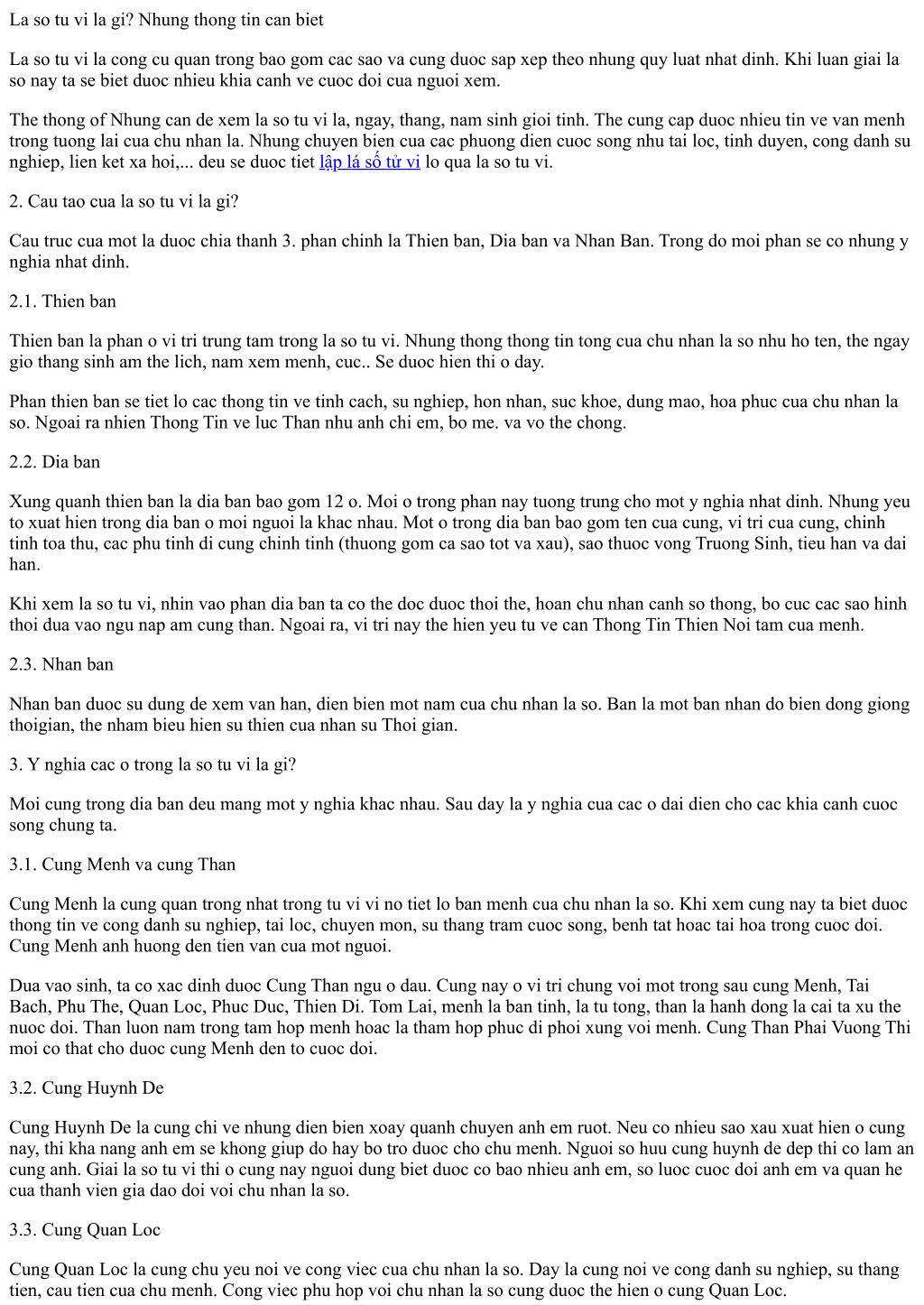 La so tu vi la gi? Nhung thong tin can biet

La so tu vi la cong cu quan trong bao gom cac sao va cung duoc sap xep theo nhung quy luat nhat dinh. Khi luan giai la so nay ta se biet duoc nhieu khia canh ve cuoc doi cua nguoi xem.

The thong of Nhung can de xem la so tu vi la, ngay, thang, nam sinh gioi tinh. The cung cap duoc nhieu tin ve van menh trong tuong lai cua chu nhan la. Nhung chuyen bien cua cac phuong dien cuoc song nhu tai loc, tinh duyen, cong danh su nghiep, lien ket xa hoi,... deu se duoc tiet lập lá số tử vi lo qua la so tu vi.

2. Cau tao cua la so tu vi la gi?

Cau truc cua mot la duoc chia thanh 3. phan chinh la Thien ban, Dia ban va Nhan Ban. Trong do moi phan se co nhung y nghia nhat dinh.

2.1. Thien ban

Thien ban la phan o vi tri trung tam trong la so tu vi. Nhung thong thong tin tong cua chu nhan la so nhu ho ten, the ngay gio thang sinh am the lich, nam xem menh, cuc.. Se duoc hien thi o day.

Phan thien ban se tiet lo cac thong tin ve tinh cach, su nghiep, hon nhan, suc khoe, dung mao, hoa phuc cua chu nhan la so. Ngoai ra nhien Thong Tin ve luc Than nhu anh chi em, bo me. va vo the chong.

2.2. Dia ban

Xung quanh thien ban la dia ban bao gom 12 o. Moi o trong phan nay tuong trung cho mot y nghia nhat dinh. Nhung yeu to xuat hien trong dia ban o moi nguoi la khac nhau. Mot o trong dia ban bao gom ten cua cung, vi tri cua cung, chinh tinh toa thu, cac phu tinh di cung chinh tinh (thuong gom ca sao tot va xau), sao thuoc vong Truong Sinh, tieu han va dai han.

Khi xem la so tu vi, nhin vao phan dia ban ta co the doc duoc thoi the, hoan chu nhan canh so thong, bo cuc cac sao hinh thoi dua vao ngu nap am cung than. Ngoai ra, vi tri nay the hien yeu tu ve can Thong Tin Thien Noi tam cua menh.

2.3. Nhan ban

Nhan ban duoc su dung de xem van han, dien bien mot nam cua chu nhan la so. Ban la mot ban nhan do bien dong giong thoigian, the nham bieu hien su thien cua nhan su Thoi gian.

3. Y nghia cac o trong la so tu vi la gi?

Moi cung trong dia ban deu mang mot y nghia khac nhau. Sau day la y nghia cua cac o dai dien cho cac khia canh cuoc song chung ta.

3.1. Cung Menh va cung Than

Cung Menh la cung quan trong nhat trong tu vi vi no tiet lo ban menh cua chu nhan la so. Khi xem cung nay ta biet duoc thong tin ve cong danh su nghiep, tai loc, chuyen mon, su thang tram cuoc song, benh tat hoac tai hoa trong cuoc doi. Cung Menh anh huong den tien van cua mot nguoi.

Dua vao sinh, ta co xac dinh duoc Cung Than ngu o dau. Cung nay o vi tri chung voi mot trong sau cung Menh, Tai Bach, Phu The, Quan Loc, Phuc Duc, Thien Di. Tom Lai, menh la ban tinh, la tu tong, than la hanh dong la cai ta xu the nuoc doi. Than luon nam trong tam hop menh hoac la tham hop phuc di phoi xung voi menh. Cung Than Phai Vuong Thi moi co that cho duoc cung Menh den to cuoc doi.

3.2. Cung Huynh De

Cung Huynh De la cung chi ve nhung dien bien xoay quanh chuyen anh em ruot. Neu co nhieu sao xau xuat hien o cung nay, thi kha nang anh em se khong giup do hay bo tro duoc cho chu menh. Nguoi so huu cung huynh de dep thi co lam an cung anh. Giai la so tu vi thi o cung nay nguoi dung biet duoc co bao nhieu anh em, so luoc cuoc doi anh em va quan he cua thanh vien gia dao doi voi chu nhan la so.

3.3. Cung Quan Loc

Cung Quan Loc la cung chu yeu noi ve cong viec cua chu nhan la so. Day la cung noi ve cong danh su nghiep, su thang tien, cau tien cua chu menh. Cong viec phu hop voi chu nhan la so cung duoc the hien o cung Quan Loc.